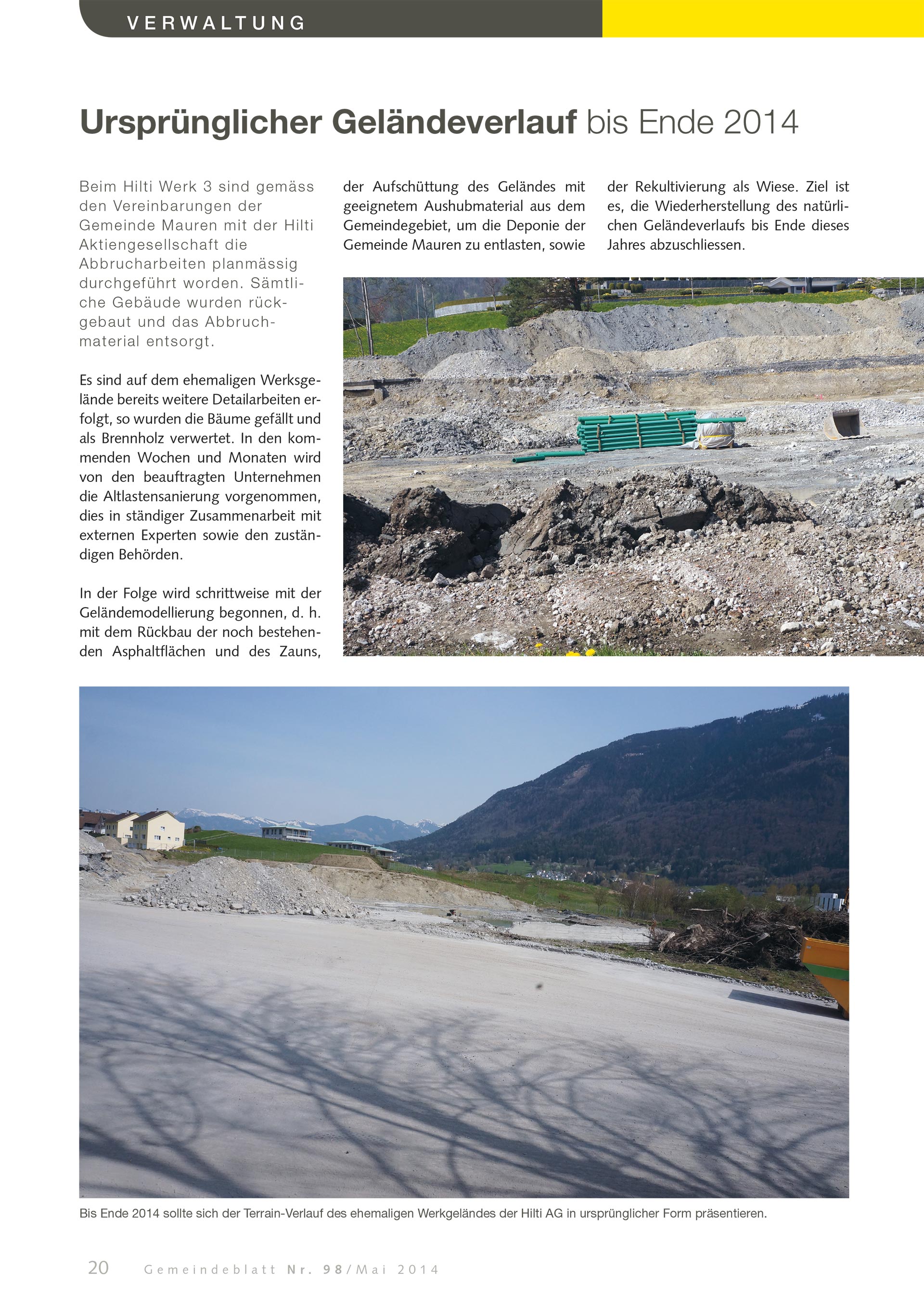 VERWALTUNG

Ursprünglicher Geländeverlauf bis Ende 2014

Beim Hilti Werk 3 sind gemäss den Vereinbarungen der Gemeinde Mauren mit der Hilti Aktiengesellschaft die Abbrucharbeiten planmässig durchgeführt worden. Sämtliche Gebäude wurden rückgebaut und das Abbruchmaterial entsorgt.

Es sind auf dem ehemaligen Werksgelände bereits weitere Detailarbeiten erfolgt, so wurden die Bäume gefällt und als Brennholz verwertet. In den kommenden Wochen und Monaten wird von den beauftragten Unternehmen die Altlastensanierung vorgenommen, dies in ständiger Zusammenarbeit mit externen Experten sowie den zuständigen Behörden.

In der Folge wird schrittweise mit der Geländemodellierung begonnen, d. h. mit dem Rückbau der noch bestehenden Asphaltflächen und des Zauns, der Aufschüttung des Geländes mit geeignetem Aushubmaterial aus dem Gemeindegebiet, um die Deponie der Gemeinde Mauren zu entlasten, sowie der Rekultivierung als Wiese. Ziel ist es, die Wiederherstellung des natürlichen Geländeverlaufs bis Ende dieses Jahres abzuschliessen.

Bis Ende 2014 sollte sich der Terrain-Verlauf des ehemaligen Werkgeländes der Hilti AG in ursprünglicher Form präsentieren.

20 Gemeindeblatt Nr. 98/Mai 2014